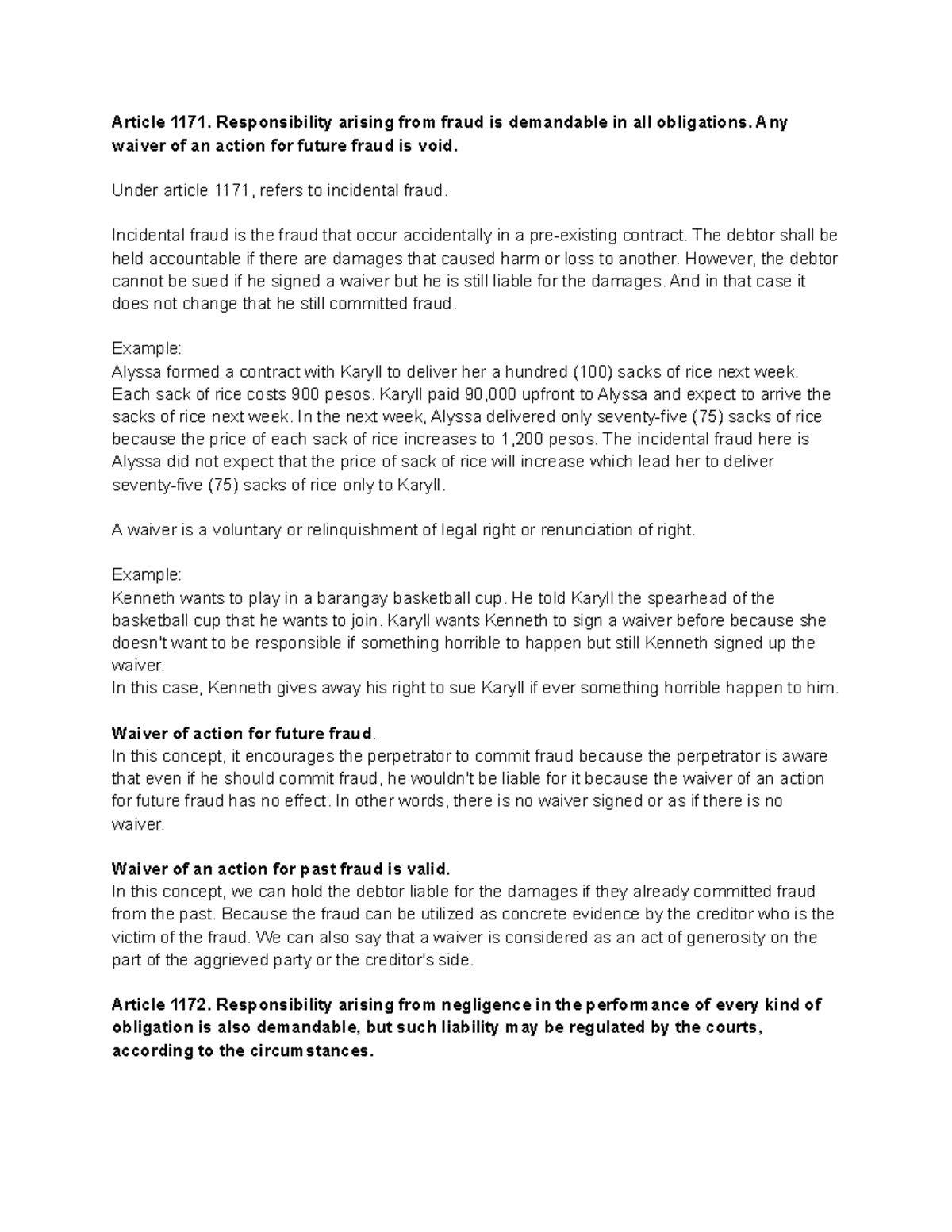 Article 1171. Responsibility arising from fraud is demandable in all obligations. Any waiver of an action for future fraud is void.

Under article 1171, refers to incidental fraud.

Incidental fraud is the fraud that occur accidentally in a pre-existing contract. The debtor shall be held accountable if there are damages that caused harm or loss to another. However, the debtor cannot be sued if he signed a waiver but he is still liable for the damages. And in that case it does not change that he still committed fraud.

Example:
Alyssa formed a contract with Karyll to deliver her a hundred (100) sacks of rice next week. Each sack of rice costs 900 pesos. Karyll paid 90,000 upfront to Alyssa and expect to arrive the sacks of rice next week. In the next week, Alyssa delivered only seventy-five (75) sacks of rice because the price of each sack of rice increases to 1,200 pesos. The incidental fraud here is Alyssa did not expect that the price of sack of rice will increase which lead her to deliver seventy-five (75) sacks of rice only to Karyll.

A waiver is a voluntary or relinquishment of legal right or renunciation of right.

Example:
Kenneth wants to play in a barangay basketball cup. He told Karyll the spearhead of the basketball cup that he wants to join. Karyll wants Kenneth to sign a waiver before because she doesn't want to be responsible if something horrible to happen but still Kenneth signed up the waiver.
In this case, Kenneth gives away his right to sue Karyll if ever something horrible happen to him.

Waiver of action for future fraud.
In this concept, it encourages the perpetrator to commit fraud because the perpetrator is aware that even if he should commit fraud, he wouldn't be liable for it because the waiver of an action for future fraud has no effect. In other words, there is no waiver signed or as if there is no waiver.

Waiver of an action for past fraud is valid.
In this concept, we can hold the debtor liable for the damages if they already committed fraud from the past. Because the fraud can be utilized as concrete evidence by the creditor who is the victim of the fraud. We can also say that a waiver is considered as an act of generosity on the part of the aggrieved party or the creditor's side.

Article 1172. Responsibility arising from negligence in the performance of every kind of obligation is also demandable, but such liability may be regulated by the courts, according to the circumstances.